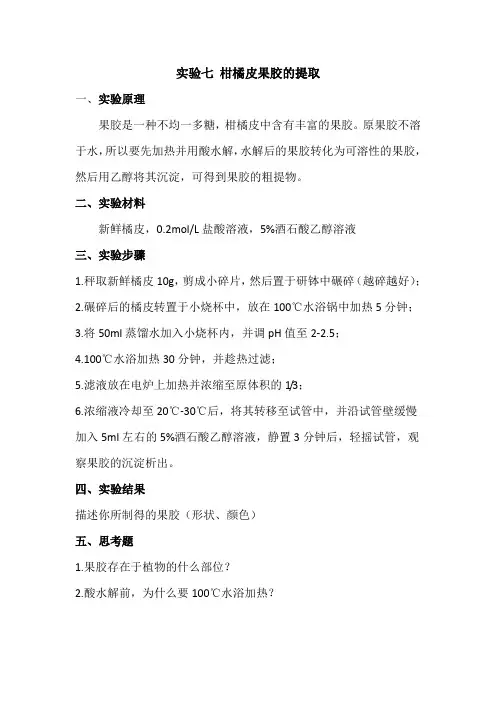 实验七 柑橘皮果胶的提取

一、实验原理

果胶是一种不均一多糖，柑橘皮中含有丰富的果胶。原果胶不溶于水，所以要先加热并用酸水解，水解后的果胶转化为可溶性的果胶，然后用乙醇将其沉淀，可得到果胶的粗提物。

二、实验材料

新鲜橘皮，0.2mol/L 盐酸溶液，5%酒石酸乙醇溶液

三、实验步骤

1.秤取新鲜橘皮 10g，剪成小碎片，然后置于研钵中碾碎（越碎越好）；

2.碾碎后的橘皮转置于小烧杯中，放在 100℃水浴锅中加热 5 分钟；

3.将 50ml 蒸馏水加入小烧杯内，并调 pH 值至 2-2.5；

4.100℃水浴加热 30 分钟，并趁热过滤；

5.滤液放在电炉上加热并浓缩至原体积的 1/3；

6.浓缩液冷却至 20℃-30℃后，将其转移至试管中，并沿试管壁缓慢加入 5ml 左右的 5%酒石酸乙醇溶液，静置 3 分钟后，轻摇试管，观察果胶的沉淀析出。

四、实验结果

描述你所制得的果胶（形状、颜色）

五、思考题

1.果胶存在于植物的什么部位？

2.酸水解前，为什么要 100℃水浴加热？